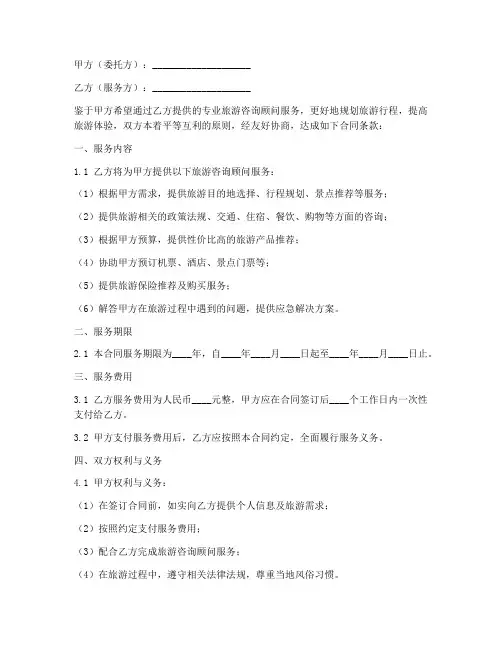 甲方（委托方）：____________________

乙方（服务方）：____________________

鉴于甲方希望通过乙方提供的专业旅游咨询顾问服务，更好地规划旅游行程，提高旅游体验，双方本着平等互利的原则，经友好协商，达成如下合同条款：

一、服务内容

1.1 乙方将为甲方提供以下旅游咨询顾问服务：

（1）根据甲方需求，提供旅游目的地选择、行程规划、景点推荐等服务；

（2）提供旅游相关的政策法规、交通、住宿、餐饮、购物等方面的咨询；

（3）根据甲方预算，提供性价比高的旅游产品推荐；

（4）协助甲方预订机票、酒店、景点门票等；

（5）提供旅游保险推荐及购买服务；

（6）解答甲方在旅游过程中遇到的问题，提供应急解决方案。

二、服务期限

2.1 本合同服务期限为____年，自____年____月____日起至____年____月____日止。

三、服务费用

3.1 乙方服务费用为人民币____元整，甲方应在合同签订后____个工作日内一次性支付给乙方。

3.2 甲方支付服务费用后，乙方应按照本合同约定，全面履行服务义务。

四、双方权利与义务

4.1 甲方权利与义务：

（1）在签订合同前，如实向乙方提供个人信息及旅游需求；

（2）按照约定支付服务费用；

（3）配合乙方完成旅游咨询顾问服务；

（4）在旅游过程中，遵守相关法律法规，尊重当地风俗习惯。